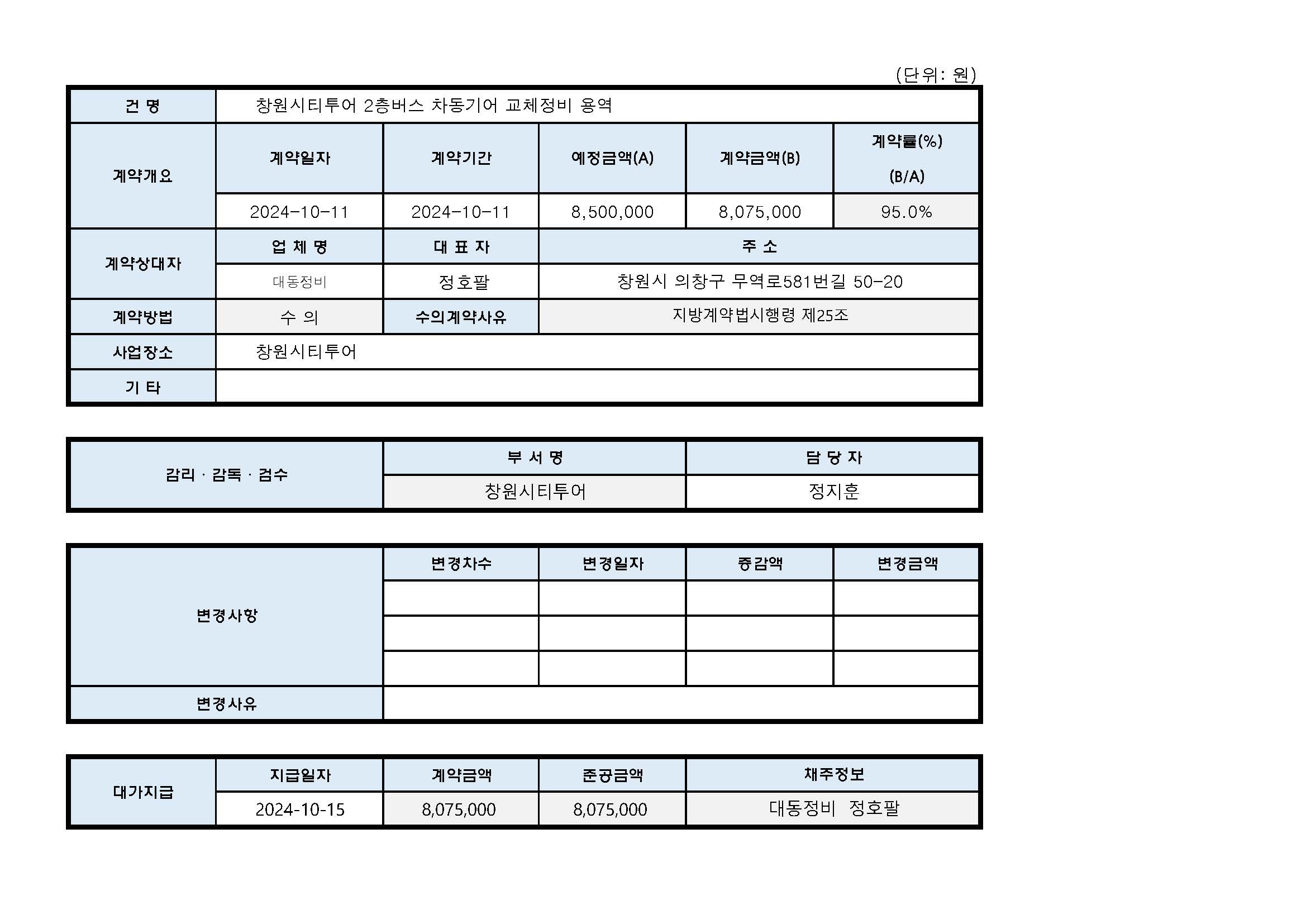 (단위: 원)

| 건 명 | 창원시티투어 2층버스 차동기어 교체정비 용역 | | | | |
|---|---|---|---|---|---|
| 계약개요 | 계약일자 | 계약기간 | 예정금액(A) | 계약금액(B) | 계약률(%) (B/A) |
| | 2024-10-11 | 2024-10-11 | 8,500,000 | 8,075,000 | 95.0% |
| 계약상대자 | 업 체 명 | 대 표 자 | 주 소 | | |
| | 대동정비 | 정호팔 | 창원시 의창구 무역로581번길 50-20 | | |
| 계약방법 | 수 의 | 수의계약사유 | 지방계약법시행령 제25조 | | |
| 사업장소 | 창원시티투어 | | | | |
| 기 타 | | | | | |

| 감리 · 감독 · 검수 | 부 서 명 | 담 당 자 |
|---|---|---|
| | 창원시티투어 | 정지훈 |

| 변경사항 | 변경차수 | 변경일자 | 증감액 | 변경금액 |
|---|---|---|---|---|
| | | | | |
| | | | | |
| | | | | |
| 변경사유 | | | | |

| 대가지급 | 지급일자 | 계약금액 | 준공금액 | 채주정보 |
|---|---|---|---|---|
| | 2024-10-15 | 8,075,000 | 8,075,000 | 대동정비 정호팔 |